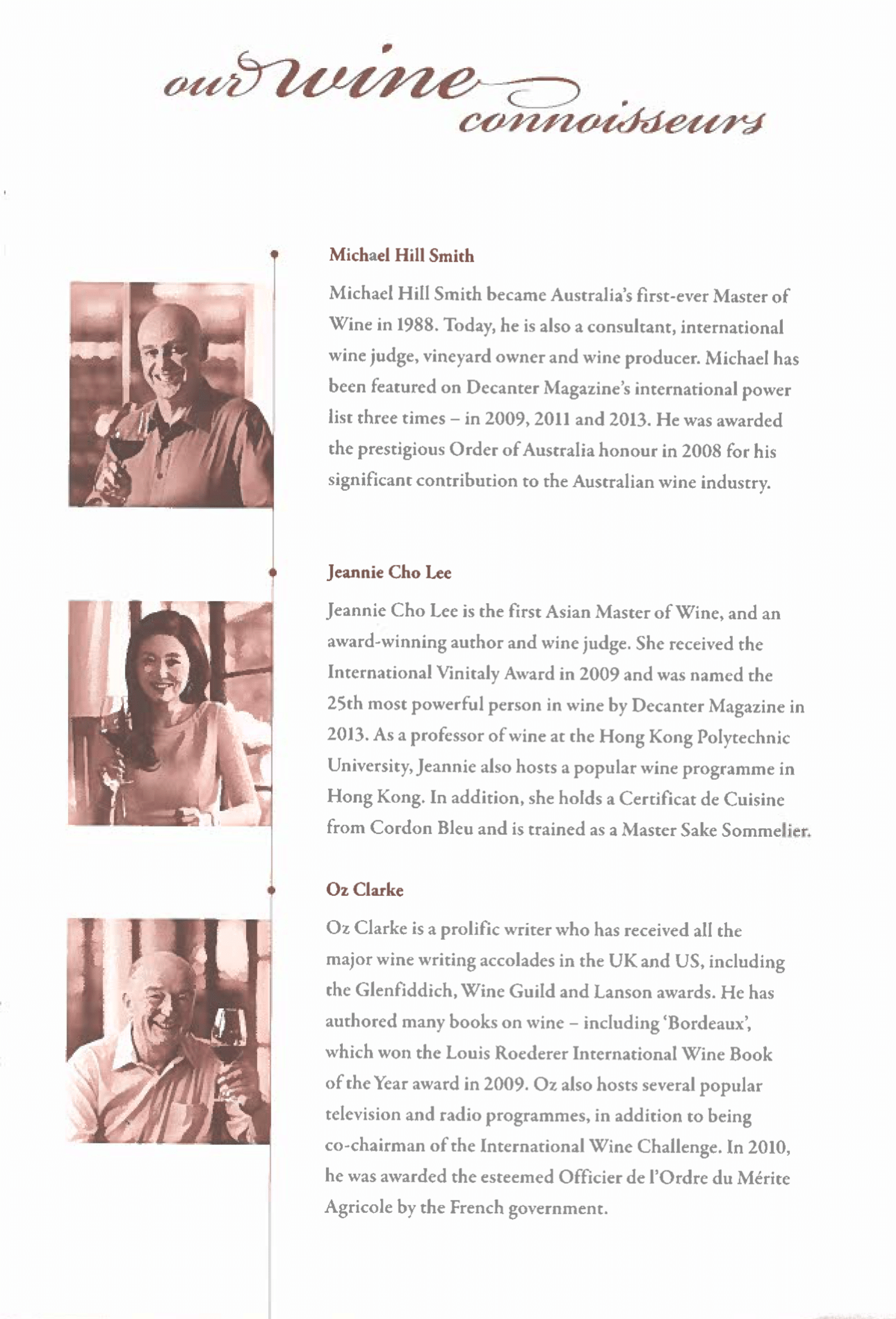 our wine connoisseurs

Michael Hill Smith

Michael Hill Smith became Australia's first-ever Master of Wine in 1988. Today, he is also a consultant, international wine judge, vineyard owner and wine producer. Michael has been featured on Decanter Magazine's international power list three times – in 2009, 2011 and 2013. He was awarded the prestigious Order of Australia honour in 2008 for his significant contribution to the Australian wine industry.

Jeannie Cho Lee

Jeannie Cho Lee is the first Asian Master of Wine, and an award-winning author and wine judge. She received the International Vinitaly Award in 2009 and was named the 25th most powerful person in wine by Decanter Magazine in 2013. As a professor of wine at the Hong Kong Polytechnic University, Jeannie also hosts a popular wine programme in Hong Kong. In addition, she holds a Certificat de Cuisine from Cordon Bleu and is trained as a Master Sake Sommelier.

Oz Clarke

Oz Clarke is a prolific writer who has received all the major wine writing accolades in the UK and US, including the Glenfiddich, Wine Guild and Lanson awards. He has authored many books on wine – including 'Bordeaux', which won the Louis Roederer International Wine Book of the Year award in 2009. Oz also hosts several popular television and radio programmes, in addition to being co-chairman of the International Wine Challenge. In 2010, he was awarded the esteemed Officier de l'Ordre du Mérite Agricole by the French government.